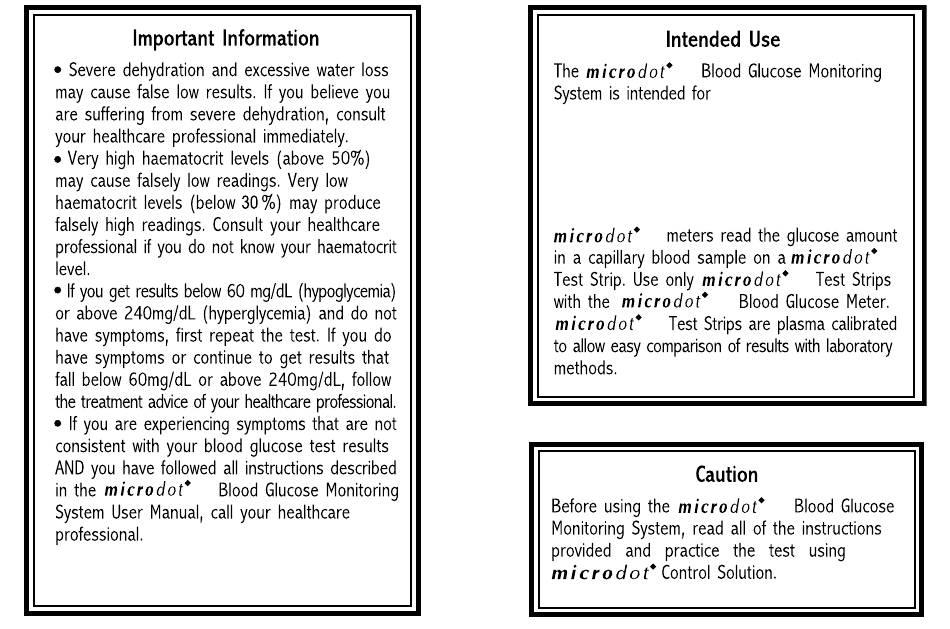 Important Information

• Severe dehydration and excessive water loss may cause false low results. If you believe you are suffering from severe dehydration, consult your healthcare professional immediately.
• Very high haematocrit levels (above 50%) may cause falsely low readings. Very low haematocrit levels (below 30%) may produce falsely high readings. Consult your healthcare professional if you do not know your haematocrit level.
• If you get results below 60 mg/dL (hypoglycemia) or above 240mg/dL (hyperglycemia) and do not have symptoms, first repeat the test. If you do have symptoms or continue to get results that fall below 60mg/dL or above 240mg/dL, follow the treatment advice of your healthcare professional.
• If you are experiencing symptoms that are not consistent with your blood glucose test results AND you have followed all instructions described in the microdot◆ Blood Glucose Monitoring System User Manual, call your healthcare professional.

Intended Use

The microdot◆ Blood Glucose Monitoring System is intended for

microdot◆ meters read the glucose amount in a capillary blood sample on a microdot◆ Test Strip. Use only microdot◆ Test Strips with the microdot◆ Blood Glucose Meter. microdot◆ Test Strips are plasma calibrated to allow easy comparison of results with laboratory methods.

Caution

Before using the microdot◆ Blood Glucose Monitoring System, read all of the instructions provided and practice the test using microdot◆ Control Solution.